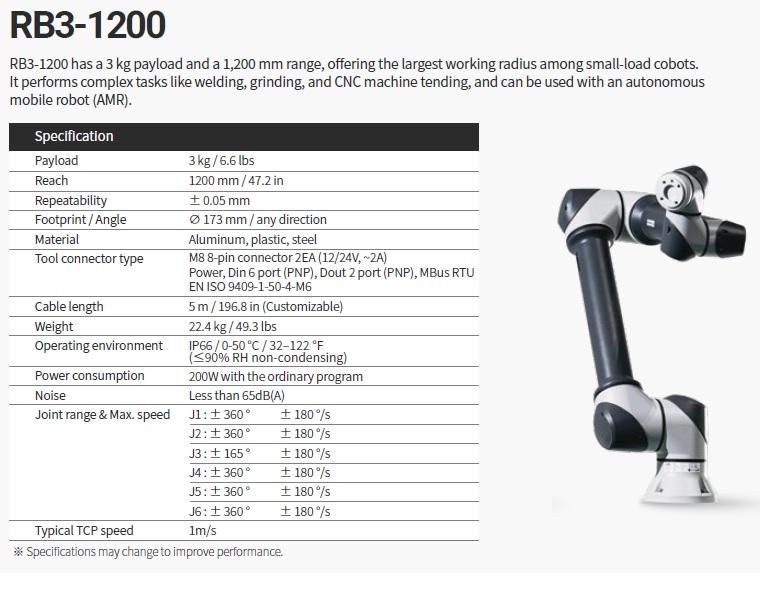 RB3-1200

RB3-1200 has a 3 kg payload and a 1,200 mm range, offering the largest working radius among small-load cobots. It performs complex tasks like welding, grinding, and CNC machine tending, and can be used with an autonomous mobile robot (AMR).

| Specification | |
|---|---|
| Payload | 3 kg / 6.6 lbs |
| Reach | 1200 mm / 47.2 in |
| Repeatability | ± 0.05 mm |
| Footprint / Angle | ∅ 173 mm / any direction |
| Material | Aluminum, plastic, steel |
| Tool connector type | M8 8-pin connector 2EA (12/24V, ~2A) Power, Din 6 port (PNP), Dout 2 port (PNP), MBus RTU EN ISO 9409-1-50-4-M6 |
| Cable length | 5 m / 196.8 in (Customizable) |
| Weight | 22.4 kg / 49.3 lbs |
| Operating environment | IP66 / 0-50 °C / 32–122 °F (≤90% RH non-condensing) |
| Power consumption | 200W with the ordinary program |
| Noise | Less than 65dB(A) |
| Joint range & Max. speed | J1 : ± 360 ° ± 180 °/s |
| | J2 : ± 360 ° ± 180 °/s |
| | J3 : ± 165 ° ± 180 °/s |
| | J4 : ± 360 ° ± 180 °/s |
| | J5 : ± 360 ° ± 180 °/s |
| | J6 : ± 360 ° ± 180 °/s |
| Typical TCP speed | 1m/s |

※ Specifications may change to improve performance.